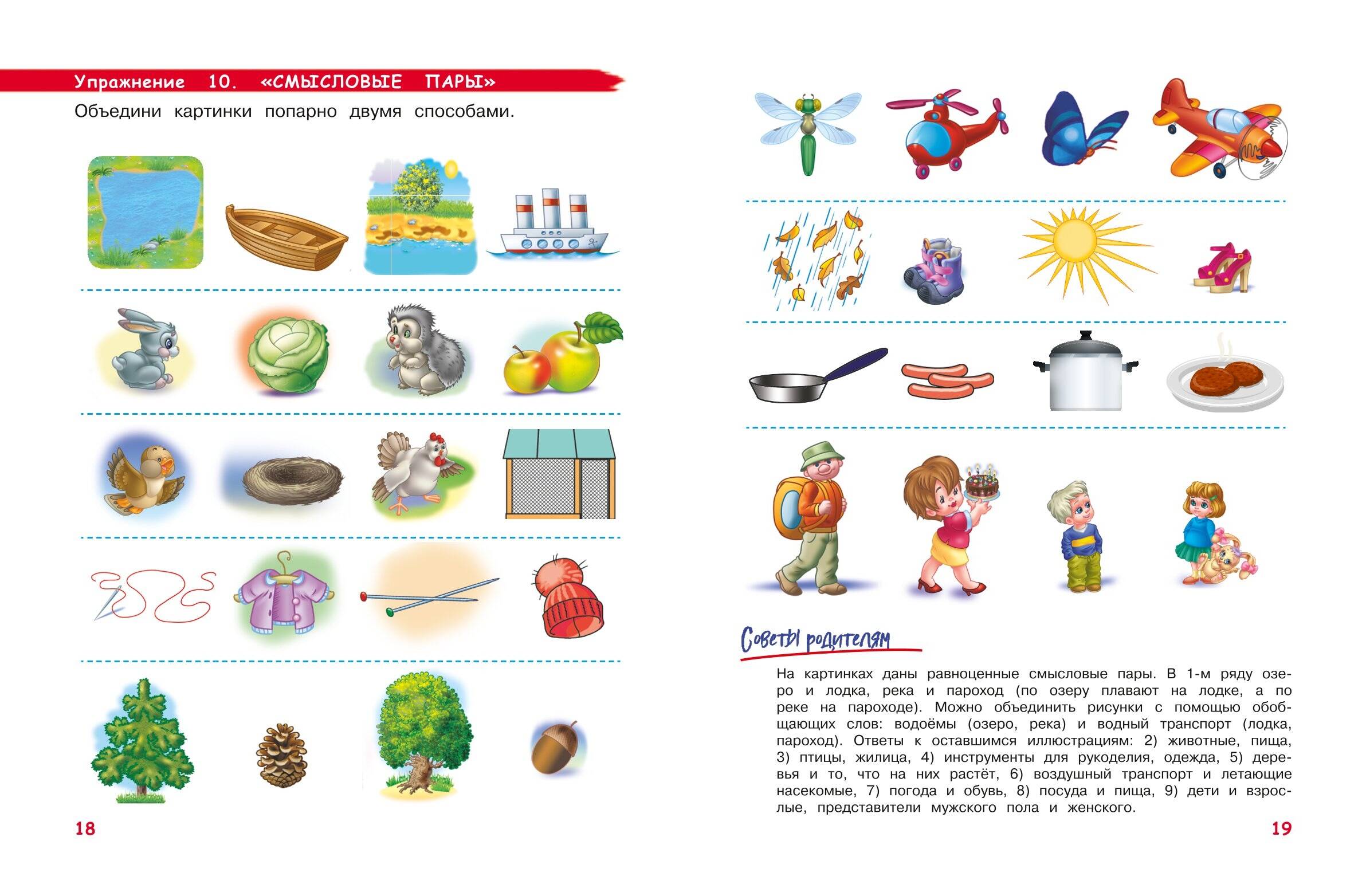 Упражнение 10. «СМЫСЛОВЫЕ ПАРЫ»

Объедини картинки попарно двумя способами.

18

Советы родителям

На картинках даны равноценные смысловые пары. В 1-м ряду озеро и лодка, река и пароход (по озеру плавают на лодке, а по реке на пароходе). Можно объединить рисунки с помощью обобщающих слов: водоёмы (озеро, река) и водный транспорт (лодка, пароход). Ответы к оставшимся иллюстрациям: 2) животные, пища, 3) птицы, жилища, 4) инструменты для рукоделия, одежда, 5) деревья и то, что на них растёт, 6) воздушный транспорт и летающие насекомые, 7) погода и обувь, 8) посуда и пища, 9) дети и взрослые, представители мужского пола и женского.

19